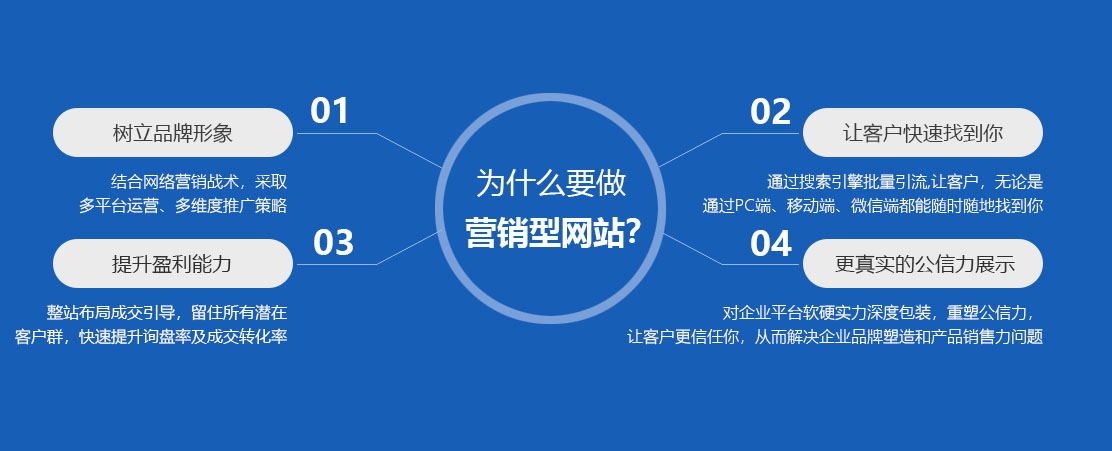 为什么要做
营销型网站?

01
树立品牌形象
结合网络营销战术，采取多平台运营、多维度推广策略

03
提升盈利能力
整站布局成交引导，留住所有潜在客户群，快速提升询盘率及成交转化率

02
让客户快速找到你
通过搜索引擎批量引流,让客户，无论是通过PC端、移动端、微信端都能随时随地找到你

04
更真实的公信力展示
对企业平台软硬实力深度包装，重塑公信力，让客户更信任你，从而解决企业品牌塑造和产品销售力问题